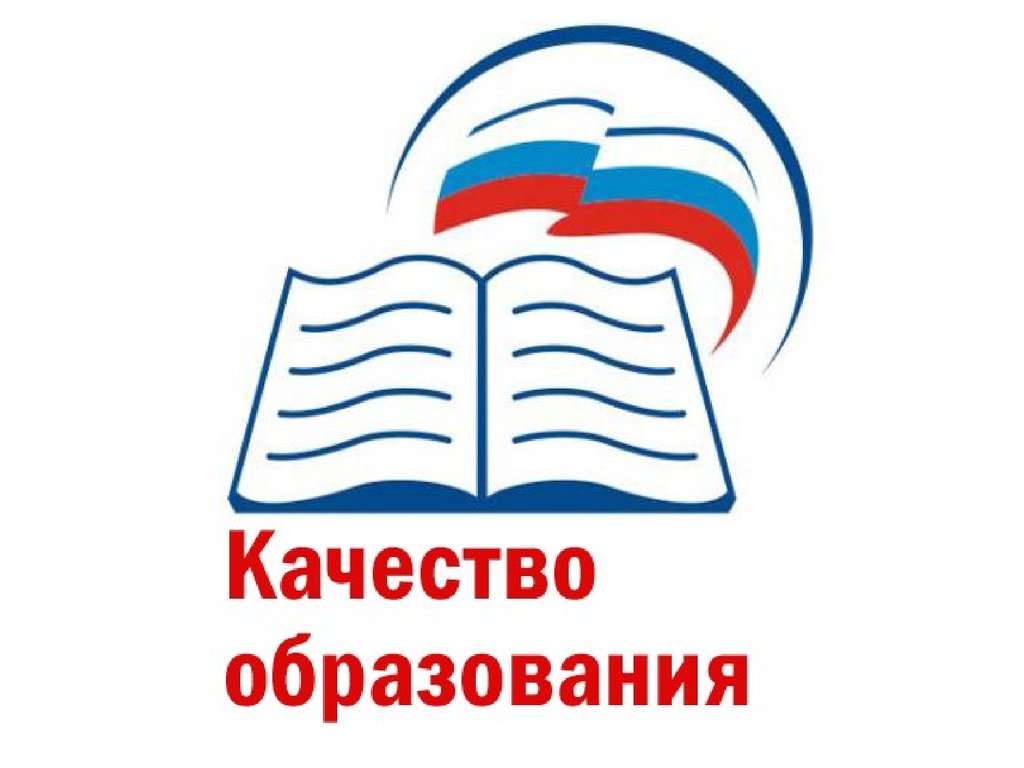 Качество образования